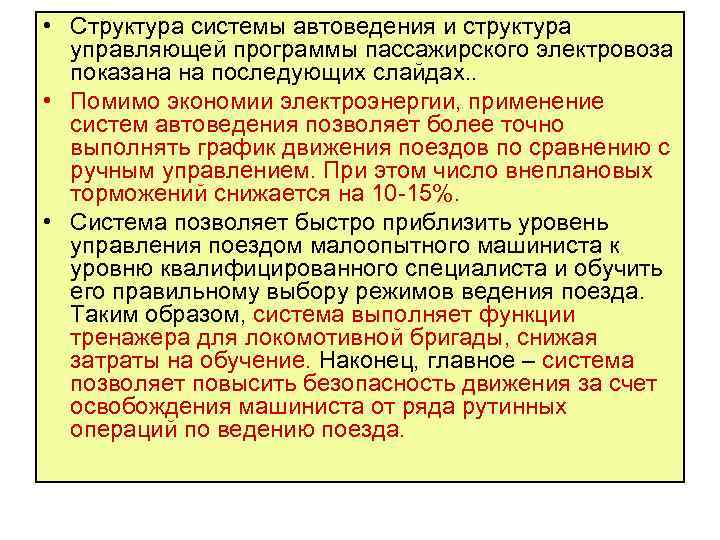 • Структура системы автоведения и структура управляющей программы пассажирского электровоза показана на последующих слайдах..

• Помимо экономии электроэнергии, применение систем автоведения позволяет более точно выполнять график движения поездов по сравнению с ручным управлением. При этом число внеплановых торможений снижается на 10-15%.

• Система позволяет быстро приблизить уровень управления поездом малоопытного машиниста к уровню квалифицированного специалиста и обучить его правильному выбору режимов ведения поезда. Таким образом, система выполняет функции тренажера для локомотивной бригады, снижая затраты на обучение. Наконец, главное – система позволяет повысить безопасность движения за счет освобождения машиниста от ряда рутинных операций по ведению поезда.